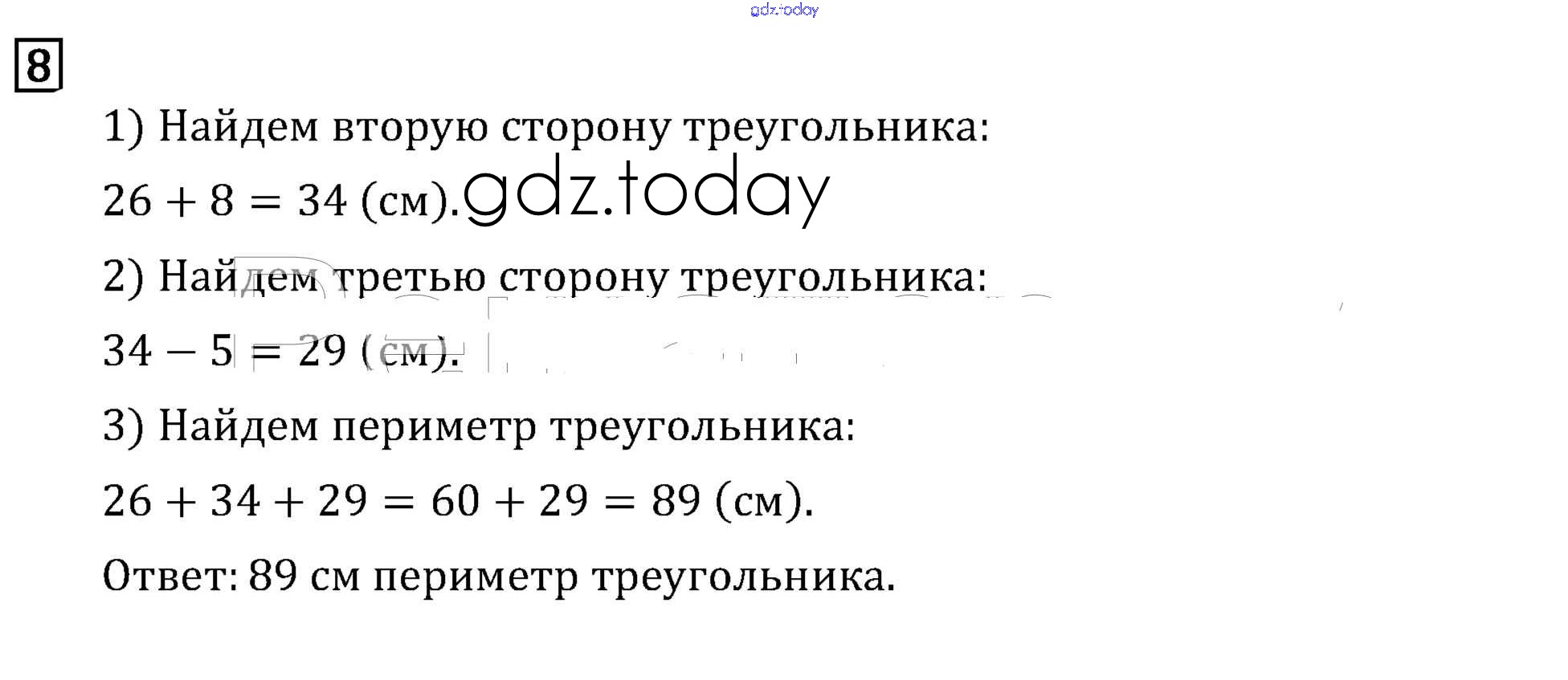 8

1) Найдем вторую сторону треугольника:

$26 + 8 = 34$ (см).

2) Найдем третью сторону треугольника:

$34 - 5 = 29$ (см).

3) Найдем периметр треугольника:

$26 + 34 + 29 = 60 + 29 = 89$ (см).

Ответ: 89 см периметр треугольника.

gdz.today